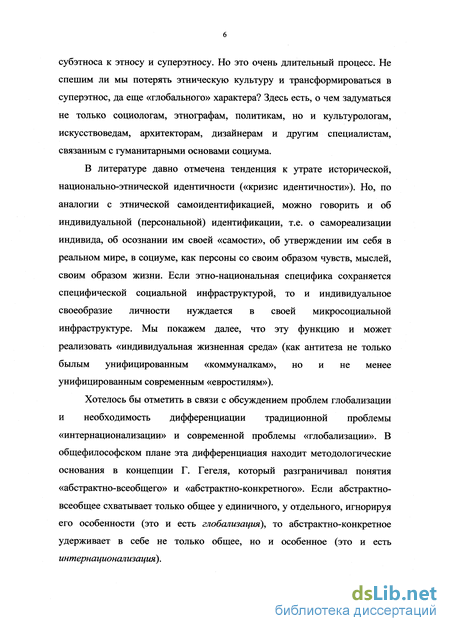 6

субэтноса к этносу и суперэтносу. Но это очень длительный процесс. Не спешим ли мы потерять этническую культуру и трансформироваться в суперэтнос, да еще «глобального» характера? Здесь есть, о чем задуматься не только социологам, этнографам, политикам, но и культурологам, искусствоведам, архитекторам, дизайнерам и другим специалистам, связанным с гуманитарными основами социума.

В литературе давно отмечена тенденция к утрате исторической, национально-этнической идентичности («кризис идентичности»). Но, по аналогии с этнической самоидентификацией, можно говорить и об индивидуальной (персональной) идентификации, т.е. о самореализации индивида, об осознании им своей «самости», об утверждении им себя в реальном мире, в социуме, как персоны со своим образом чувств, мыслей, своим образом жизни. Если этно-национальная специфика сохраняется специфической социальной инфраструктурой, то и индивидуальное своеобразие личности нуждается в своей микросоциальной инфраструктуре. Мы покажем далее, что эту функцию и может реализовать «индивидуальная жизненная среда» (как антитеза не только былым унифицированным «коммуналкам», но и не менее унифицированным современным «евростилям»).

Хотелось бы отметить в связи с обсуждением проблем глобализации и необходимость дифференциации традиционной проблемы «интернационализации» и современной проблемы «глобализации». В общефилософском плане эта дифференциация находит методологические основания в концепции Г. Гегеля, который разграничивал понятия «абстрактно-всеобщего» и «абстрактно-конкретного». Если абстрактно-всеобщее схватывает только общее у единичного, у отдельного, игнорируя его особенности (это и есть глобализация), то абстрактно-конкретное удерживает в себе не только общее, но и особенное (это и есть интернационализация).

dsLib.net
библиотека диссертаций